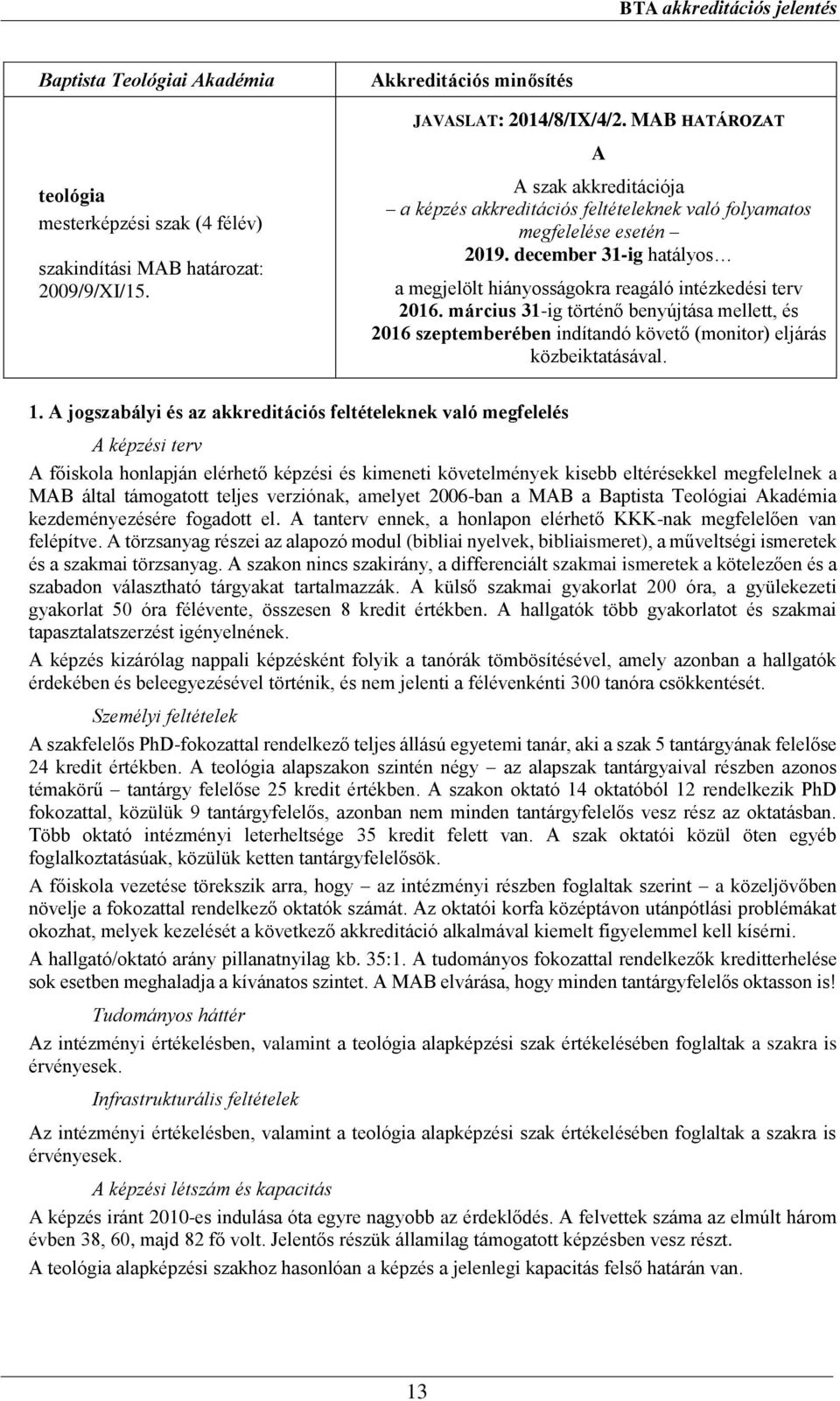 BTA akkreditációs jelentés

| Baptista Teológiai Akadémia | Akkreditációs minősítés |
|---|---|
| teológia mesterképzési szak (4 félév) szakindítási MAB határozat: 2009/9/XI/15. | JAVASLAT: 2014/8/IX/4/2. MAB HATÁROZAT A A szak akkreditációja – a képzés akkreditációs feltételeknek való folyamatos megfelelése esetén – 2019. december 31-ig hatályos… a megjelölt hiányosságokra reagáló intézkedési terv 2016. március 31-ig történő benyújtása mellett, és 2016 szeptemberében indítandó követő (monitor) eljárás közbeiktatásával. |

1. A jogszabályi és az akkreditációs feltételeknek való megfelelés

A képzési terv

A főiskola honlapján elérhető képzési és kimeneti követelmények kisebb eltérésekkel megfelelnek a MAB által támogatott teljes verziónak, amelyet 2006-ban a MAB a Baptista Teológiai Akadémia kezdeményezésére fogadott el. A tanterv ennek, a honlapon elérhető KKK-nak megfelelően van felépítve. A törzsanyag részei az alapozó modul (bibliai nyelvek, bibliaismeret), a műveltségi ismeretek és a szakmai törzsanyag. A szakon nincs szakirány, a differenciált szakmai ismeretek a kötelezően és a szabadon választható tárgyakat tartalmazzák. A külső szakmai gyakorlat 200 óra, a gyülekezeti gyakorlat 50 óra félévente, összesen 8 kredit értékben. A hallgatók több gyakorlatot és szakmai tapasztalatszerzést igényelnének.

A képzés kizárólag nappali képzésként folyik a tanórák tömbösítésével, amely azonban a hallgatók érdekében és beleegyezésével történik, és nem jelenti a félévenkénti 300 tanóra csökkentését.

Személyi feltételek

A szakfelelős PhD-fokozattal rendelkező teljes állású egyetemi tanár, aki a szak 5 tantárgyának felelőse 24 kredit értékben. A teológia alapszakon szintén négy – az alapszak tantárgyaival részben azonos témakörű – tantárgy felelőse 25 kredit értékben. A szakon oktató 14 oktatóból 12 rendelkezik PhD fokozattal, közülük 9 tantárgyfelelős, azonban nem minden tantárgyfelelős vesz rész az oktatásban. Több oktató intézményi leterheltsége 35 kredit felett van. A szak oktatói közül öten egyéb foglalkoztatásúak, közülük ketten tantárgyfelelősök.

A főiskola vezetése törekszik arra, hogy – az intézményi részben foglaltak szerint – a közeljövőben növelje a fokozattal rendelkező oktatók számát. Az oktatói korfa középtávon utánpótlási problémákat okozhat, melyek kezelését a következő akkreditáció alkalmával kiemelt figyelemmel kell kísérni.

A hallgató/oktató arány pillanatnyilag kb. 35:1. A tudományos fokozattal rendelkezők kreditterhelése sok esetben meghaladja a kívánatos szintet. A MAB elvárása, hogy minden tantárgyfelelős oktasson is!

Tudományos háttér

Az intézményi értékelésben, valamint a teológia alapképzési szak értékelésében foglaltak a szakra is érvényesek.

Infrastrukturális feltételek

Az intézményi értékelésben, valamint a teológia alapképzési szak értékelésében foglaltak a szakra is érvényesek.

A képzési létszám és kapacitás

A képzés iránt 2010-es indulása óta egyre nagyobb az érdeklődés. A felvettek száma az elmúlt három évben 38, 60, majd 82 fő volt. Jelentős részük államilag támogatott képzésben vesz részt.

A teológia alapképzési szakhoz hasonlóan a képzés a jelenlegi kapacitás felső határán van.

13